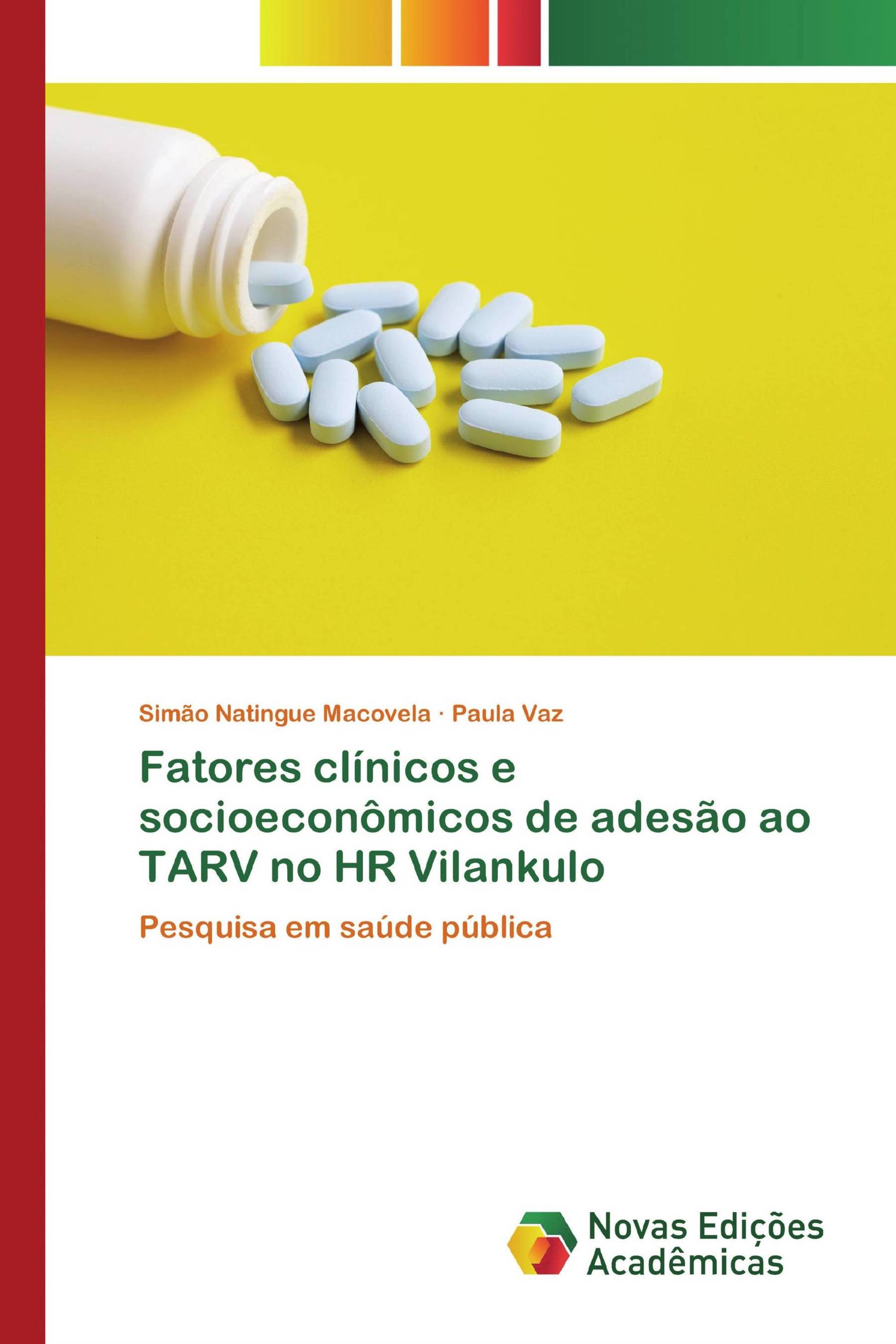 Simão Natingue Macovela · Paula Vaz

Fatores clínicos e socioeconômicos de adesão ao TARV no HR Vilankulo

Pesquisa em saúde pública

Novas Edições Acadêmicas